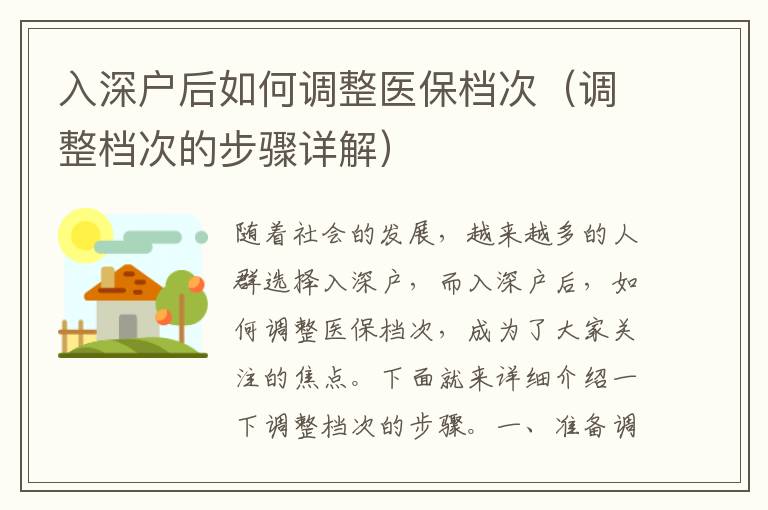 入深户后如何调整医保档次（调整档次的步骤详解）

随着社会的发展，越来越多的人群选择入深户，而入深户后，如何调整医保档次，成为了大家关注的焦点。下面就来详细介绍一下调整档次的步骤。一、准备调